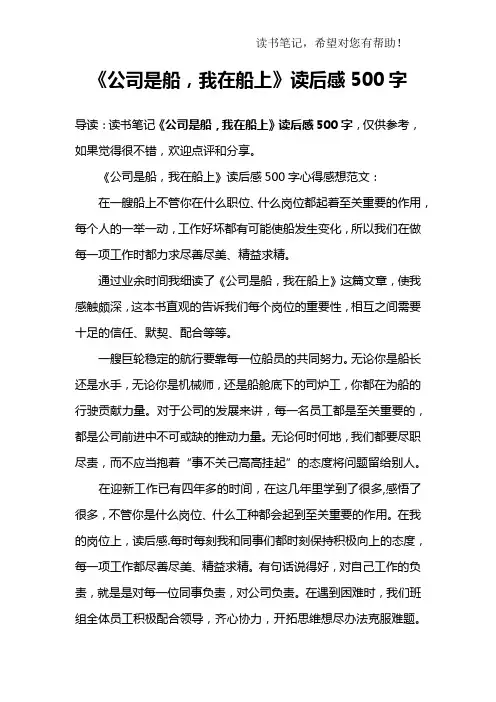 读书笔记，希望对您有帮助！

《公司是船，我在船上》读后感 500 字

导读：读书笔记《公司是船，我在船上》读后感 500 字，仅供参考，如果觉得很不错，欢迎点评和分享。

《公司是船，我在船上》读后感 500 字心得感想范文：

在一艘船上不管你在什么职位、什么岗位都起着至关重要的作用，每个人的一举一动，工作好坏都有可能使船发生变化，所以我们在做每一项工作时都力求尽善尽美、精益求精。

通过业余时间我细读了《公司是船，我在船上》这篇文章，使我感触颇深，这本书直观的告诉我们每个岗位的重要性，相互之间需要十足的信任、默契、配合等等。

一艘巨轮稳定的航行要靠每一位船员的共同努力。无论你是船长还是水手，无论你是机械师，还是船舱底下的司炉工，你都在为船的行驶贡献力量。对于公司的发展来讲，每一名员工都是至关重要的，都是公司前进中不可或缺的推动力量。无论何时何地，我们都要尽职尽责，而不应当抱着“事不关己高高挂起”的态度将问题留给别人。

在迎新工作已有四年多的时间，在这几年里学到了很多，感悟了很多，不管你是什么岗位、什么工种都会起到至关重要的作用。在我的岗位上，读后感.每时每刻我和同事们都时刻保持积极向上的态度，每一项工作都尽善尽美、精益求精。有句话说得好，对自己工作的负责，就是是对每一位同事负责，对公司负责。在遇到困难时，我们班组全体员工积极配合领导，齐心协力，开拓思维想尽办法克服难题。